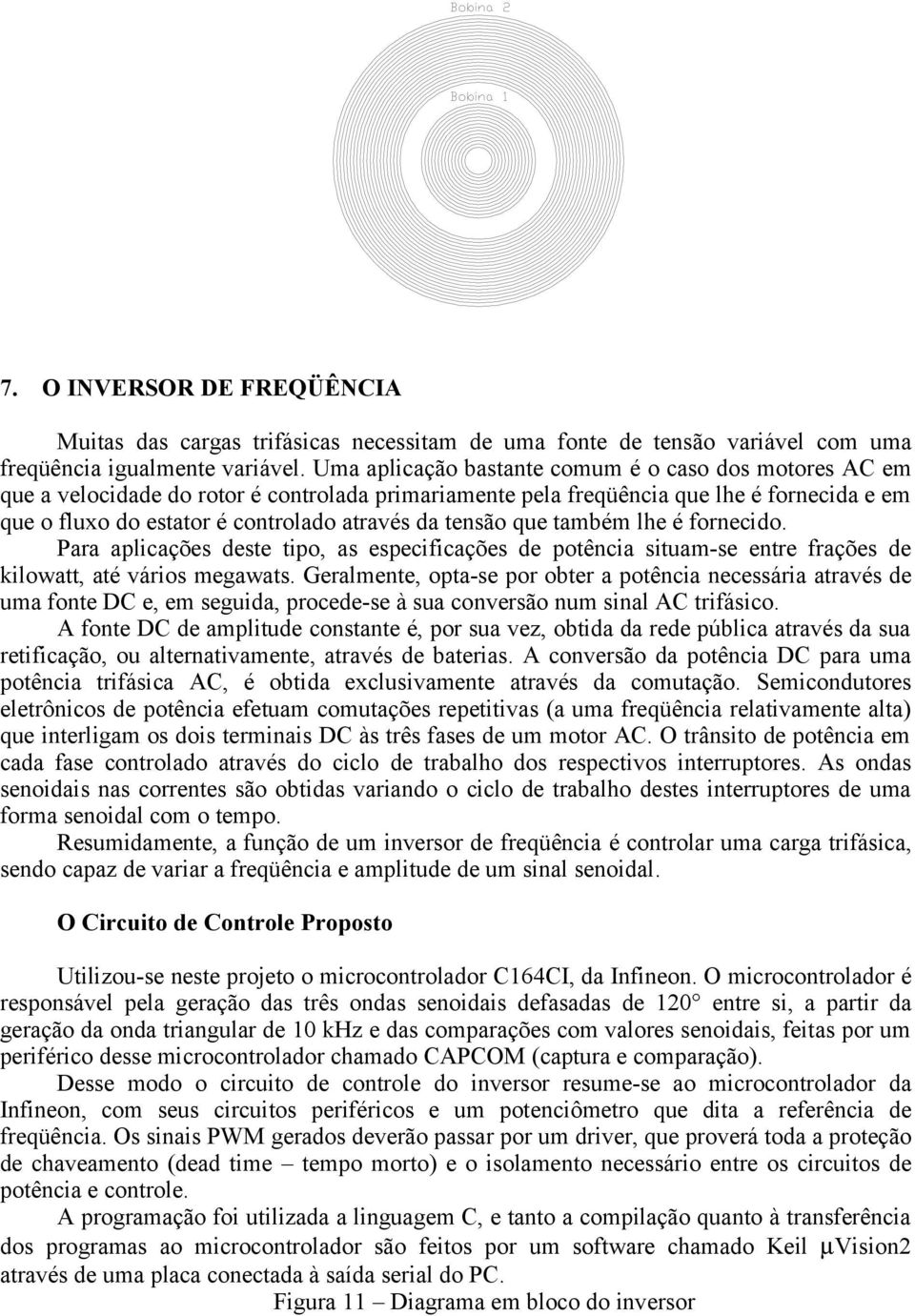 Bobina 2

Bobina 1

7. O INVERSOR DE FREQÜÊNCIA

Muitas das cargas trifásicas necessitam de uma fonte de tensão variável com uma freqüência igualmente variável. Uma aplicação bastante comum é o caso dos motores AC em que a velocidade do rotor é controlada primariamente pela freqüência que lhe é fornecida e em que o fluxo do estator é controlado através da tensão que também lhe é fornecido. Para aplicações deste tipo, as especificações de potência situam-se entre frações de kilowatt, até vários megawats. Geralmente, opta-se por obter a potência necessária através de uma fonte DC e, em seguida, procede-se à sua conversão num sinal AC trifásico. A fonte DC de amplitude constante é, por sua vez, obtida da rede pública através da sua retificação, ou alternativamente, através de baterias. A conversão da potência DC para uma potência trifásica AC, é obtida exclusivamente através da comutação. Semicondutores eletrônicos de potência efetuam comutações repetitivas (a uma freqüência relativamente alta) que interligam os dois terminais DC às três fases de um motor AC. O trânsito de potência em cada fase controlado através do ciclo de trabalho dos respectivos interruptores. As ondas senoidais nas correntes são obtidas variando o ciclo de trabalho destes interruptores de uma forma senoidal com o tempo.
Resumidamente, a função de um inversor de freqüência é controlar uma carga trifásica, sendo capaz de variar a freqüência e amplitude de um sinal senoidal.

O Circuito de Controle Proposto

Utilizou-se neste projeto o microcontrolador C164CI, da Infineon. O microcontrolador é responsável pela geração das três ondas senoidais defasadas de 120° entre si, a partir da geração da onda triangular de 10 kHz e das comparações com valores senoidais, feitas por um periférico desse microcontrolador chamado CAPCOM (captura e comparação).
Desse modo o circuito de controle do inversor resume-se ao microcontrolador da Infineon, com seus circuitos periféricos e um potenciômetro que dita a referência de freqüência. Os sinais PWM gerados deverão passar por um driver, que proverá toda a proteção de chaveamento (dead time – tempo morto) e o isolamento necessário entre os circuitos de potência e controle.
A programação foi utilizada a linguagem C, e tanto a compilação quanto à transferência dos programas ao microcontrolador são feitos por um software chamado Keil μVision2 através de uma placa conectada à saída serial do PC.
Figura 11 – Diagrama em bloco do inversor